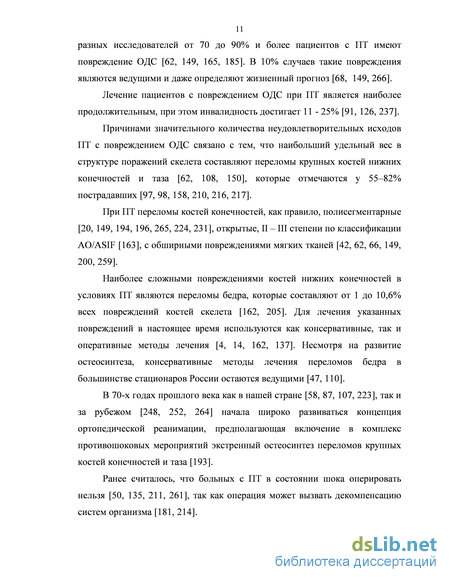 11

разных исследователей от 70 до 90% и более пациентов с ПТ имеют повреждение ОДС [62, 149, 165, 185]. В 10% случаев такие повреждения являются ведущими и даже определяют жизненный прогноз [68, 149, 266].

Лечение пациентов с повреждением ОДС при ПТ является наиболее продолжительным, при этом инвалидность достигает 11 - 25% [91, 126, 237].

Причинами значительного количества неудовлетворительных исходов ПТ с повреждением ОДС связано с тем, что наибольший удельный вес в структуре поражений скелета составляют переломы крупных костей нижних конечностей и таза [62, 108, 150], которые отмечаются у 55–82% пострадавших [97, 98, 158, 210, 216, 217].

При ПТ переломы костей конечностей, как правило, полисегментарные [20, 149, 194, 196, 265, 224, 231], открытые, II – III степени по классификации AO/ASIF [163], с обширными повреждениями мягких тканей [42, 62, 66, 149, 200, 259].

Наиболее сложными повреждениями костей нижних конечностей в условиях ПТ являются переломы бедра, которые составляют от 1 до 10,6% всех повреждений костей скелета [162, 205]. Для лечения указанных повреждений в настоящее время используются как консервативные, так и оперативные методы лечения [4, 14, 162, 137]. Несмотря на развитие остеосинтеза, консервативные методы лечения переломов бедра в большинстве стационаров России остаются ведущими [47, 110].

В 70-х годах прошлого века как в нашей стране [58, 87, 107, 223], так и за рубежом [248, 252, 264] начала широко развиваться концепция ортопедической реанимации, предполагающая включение в комплекс противошоковых мероприятий экстренный остеосинтез переломов крупных костей конечностей и таза [193].

Ранее считалось, что больных с ПТ в состоянии шока оперировать нельзя [50, 135, 211, 261], так как операция может вызвать декомпенсацию систем организма [181, 214].

dsLib.net
библиотека диссертаций